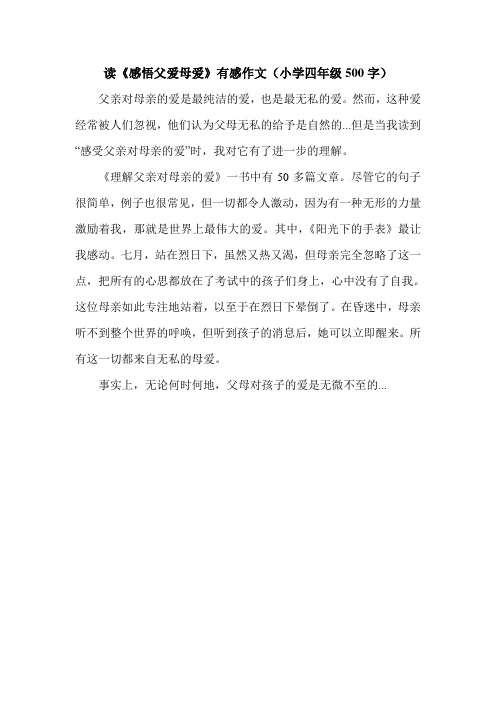 读《感悟父爱母爱》有感作文（小学四年级 500 字）

父亲对母亲的爱是最纯洁的爱，也是最无私的爱。然而，这种爱经常被人们忽视，他们认为父母无私的给予是自然的...但是当我读到“感受父亲对母亲的爱”时，我对它有了进一步的理解。

《理解父亲对母亲的爱》一书中有 50 多篇文章。尽管它的句子很简单，例子也很常见，但一切都令人激动，因为有一种无形的力量激励着我，那就是世界上最伟大的爱。其中，《阳光下的手表》最让我感动。七月，站在烈日下，虽然又热又渴，但母亲完全忽略了这一点，把所有的心思都放在了考试中的孩子们身上，心中没有了自我。这位母亲如此专注地站着，以至于在烈日下晕倒了。在昏迷中，母亲听不到整个世界的呼唤，但听到孩子的消息后，她可以立即醒来。所有这一切都来自无私的母爱。

事实上，无论何时何地，父母对孩子的爱是无微不至的...